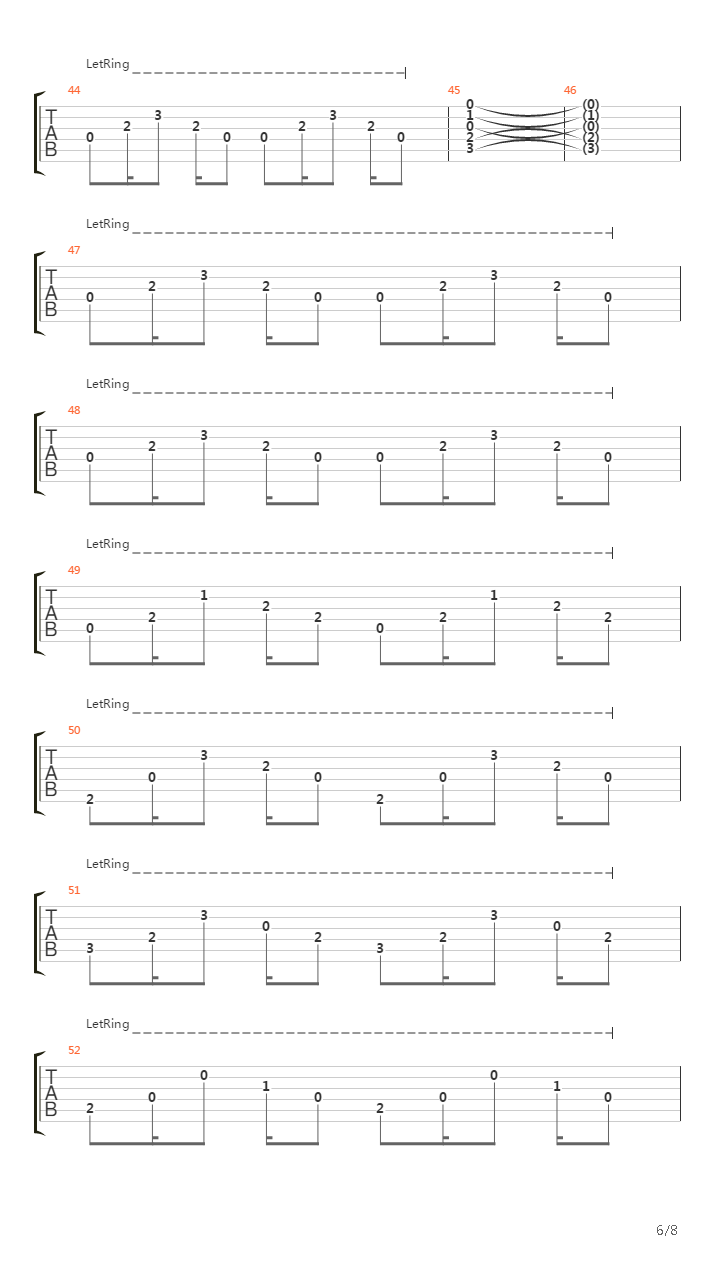 LetRing
44
T
A
B
0 2 3 2 0 0 2 3 2 0
45
0
1
0
2
3
46
(0)
(1)
(0)
(2)
(3)

LetRing
47
T
A
B
0 2 3 2 0 0 2 3 2 0

LetRing
48
T
A
B
0 2 3 2 0 0 2 3 2 0

LetRing
49
T
A
B
0 2 1 2 2 0 2 1 2 2

LetRing
50
T
A
B
2 0 3 2 0 2 0 3 2 0

LetRing
51
T
A
B
3 2 3 0 2 3 2 3 0 2

LetRing
52
T
A
B
2 0 0 1 0 2 0 0 1 0

6/8